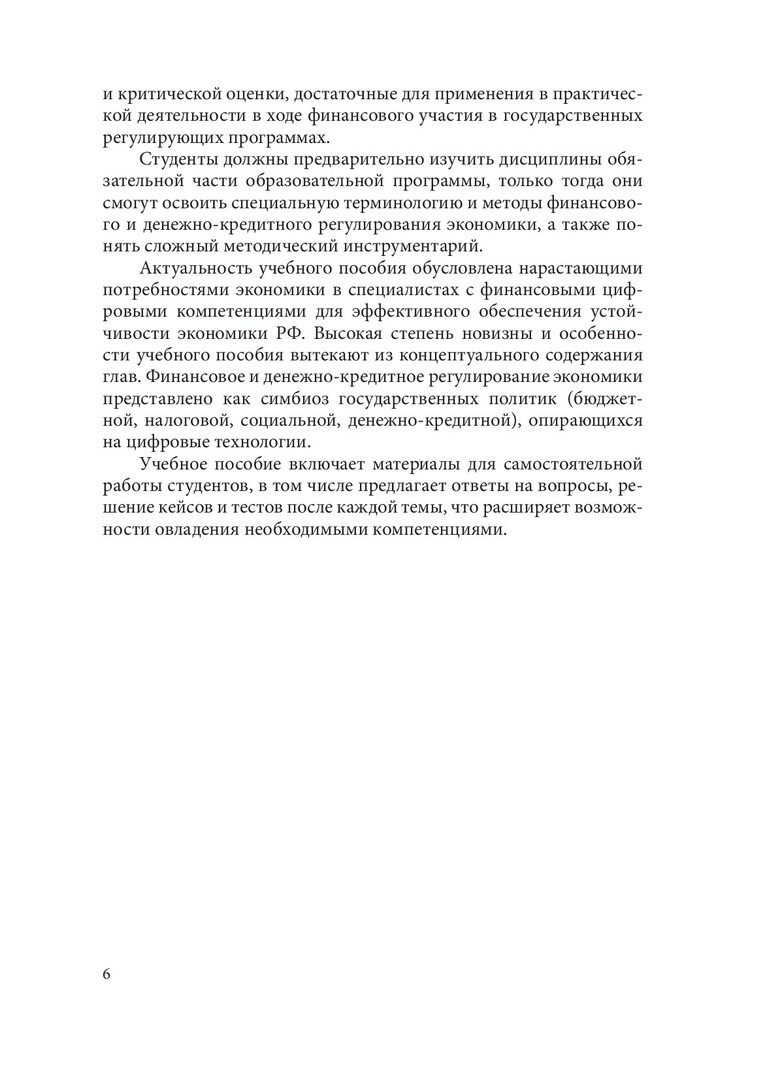 и критической оценки, достаточные для применения в практической деятельности в ходе финансового участия в государственных регулирующих программах.

Студенты должны предварительно изучить дисциплины обязательной части образовательной программы, только тогда они смогут освоить специальную терминологию и методы финансового и денежно-кредитного регулирования экономики, а также понять сложный методический инструментарий.

Актуальность учебного пособия обусловлена нарастающими потребностями экономики в специалистах с финансовыми цифровыми компетенциями для эффективного обеспечения устойчивости экономики РФ. Высокая степень новизны и особенности учебного пособия вытекают из концептуального содержания глав. Финансовое и денежно-кредитное регулирование экономики представлено как симбиоз государственных политик (бюджетной, налоговой, социальной, денежно-кредитной), опирающихся на цифровые технологии.

Учебное пособие включает материалы для самостоятельной работы студентов, в том числе предлагает ответы на вопросы, решение кейсов и тестов после каждой темы, что расширяет возможности овладения необходимыми компетенциями.

6